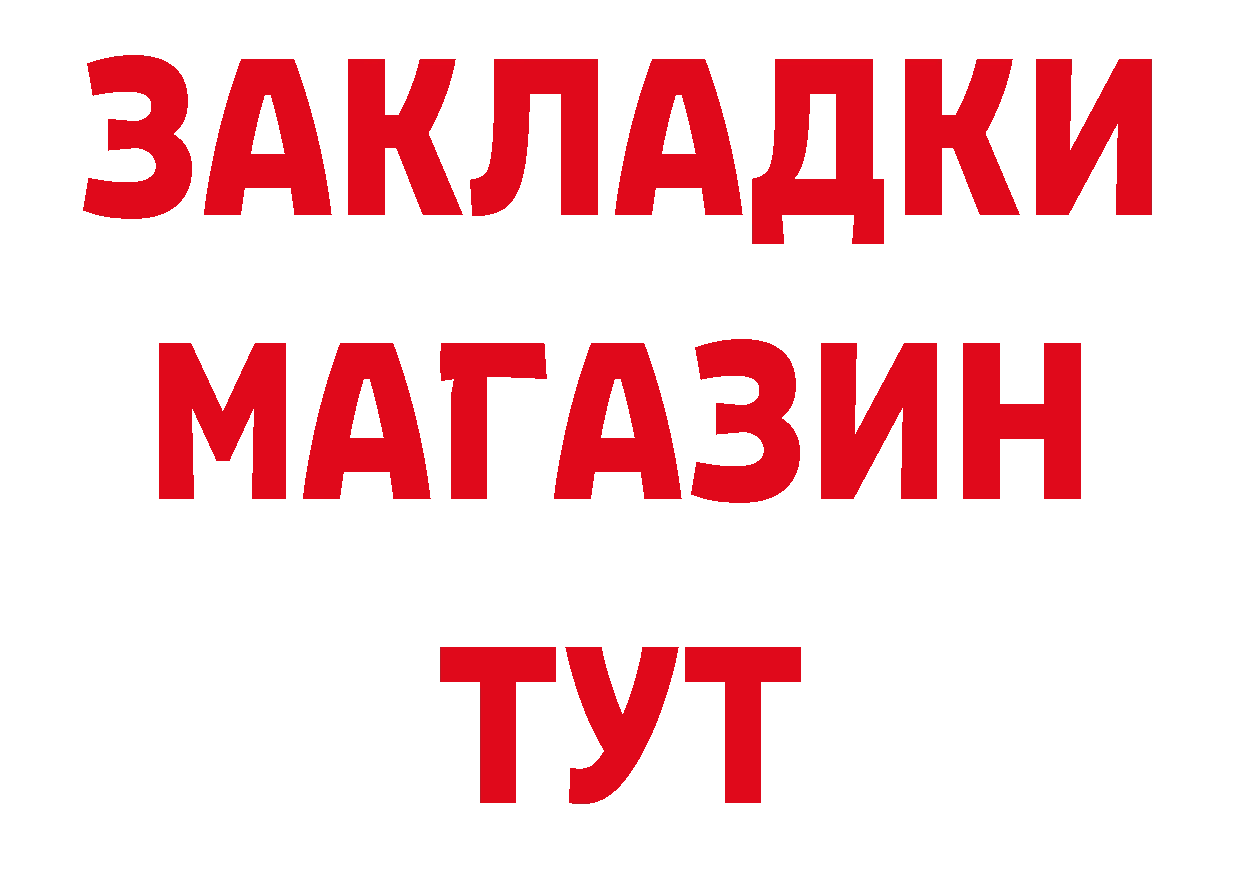 ЗАКЛАДКИ
МАГАЗИН
ТУТ